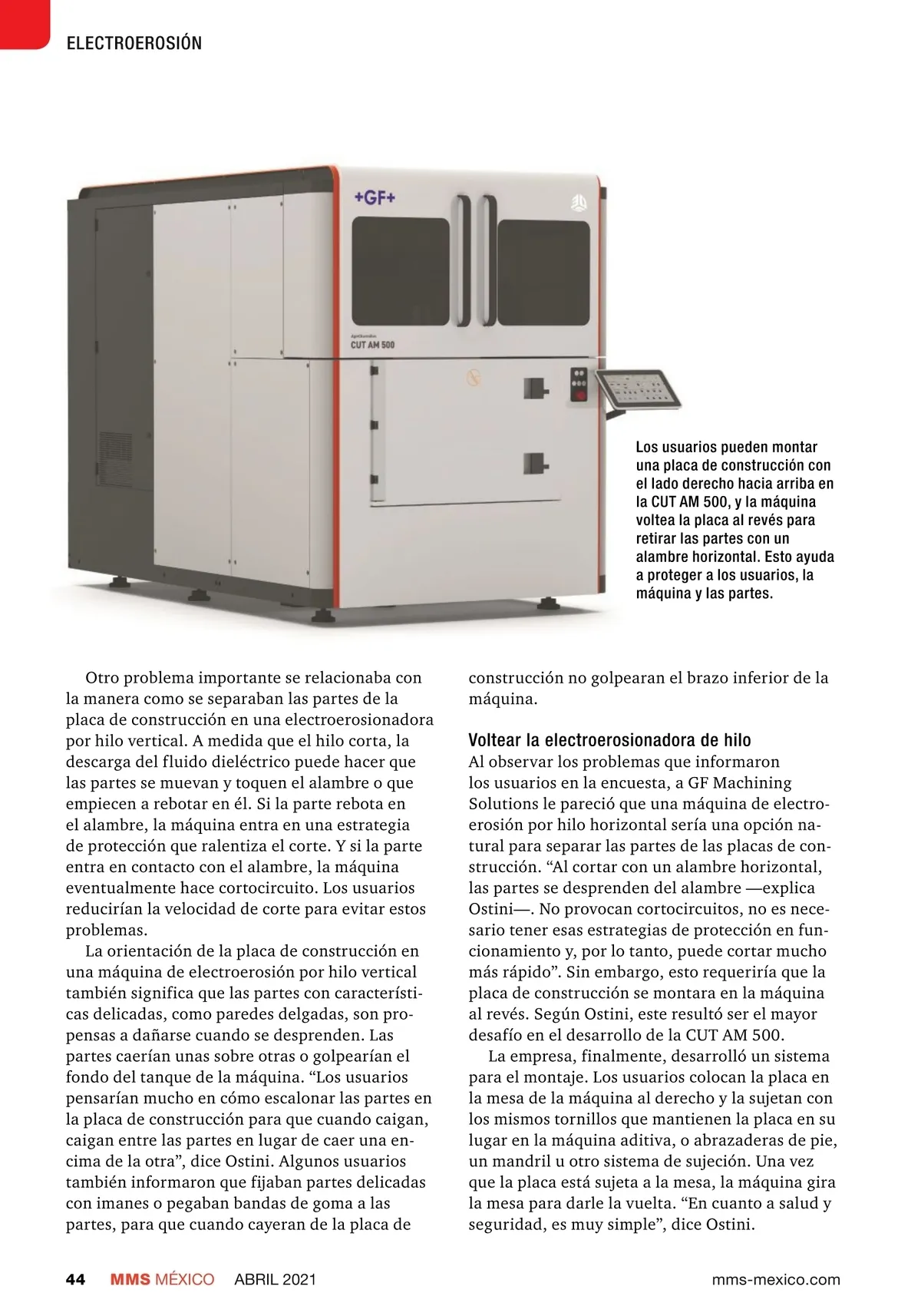 ELECTROEROSIÓN

+GF+

AgieCharmilles
CUT AM 500

Los usuarios pueden montar una placa de construcción con el lado derecho hacia arriba en la CUT AM 500, y la máquina voltea la placa al revés para retirar las partes con un alambre horizontal. Esto ayuda a proteger a los usuarios, la máquina y las partes.

Otro problema importante se relacionaba con la manera como se separaban las partes de la placa de construcción en una electroerosionadora por hilo vertical. A medida que el hilo corta, la descarga del fluido dieléctrico puede hacer que las partes se muevan y toquen el alambre o que empiecen a rebotar en él. Si la parte rebota en el alambre, la máquina entra en una estrategia de protección que ralentiza el corte. Y si la parte entra en contacto con el alambre, la máquina eventualmente hace cortocircuito. Los usuarios reducirían la velocidad de corte para evitar estos problemas.

La orientación de la placa de construcción en una máquina de electroerosión por hilo vertical también significa que las partes con características delicadas, como paredes delgadas, son propensas a dañarse cuando se desprenden. Las partes caerían unas sobre otras o golpearían el fondo del tanque de la máquina. “Los usuarios pensarían mucho en cómo escalonar las partes en la placa de construcción para que cuando caigan, caigan entre las partes en lugar de caer una encima de la otra”, dice Ostini. Algunos usuarios también informaron que fijaban partes delicadas con imanes o pegaban bandas de goma a las partes, para que cuando cayeran de la placa de construcción no golpearan el brazo inferior de la máquina.

Voltear la electroerosionadora de hilo
Al observar los problemas que informaron los usuarios en la encuesta, a GF Machining Solutions le pareció que una máquina de electroerosión por hilo horizontal sería una opción natural para separar las partes de las placas de construcción. “Al cortar con un alambre horizontal, las partes se desprenden del alambre —explica Ostini—. No provocan cortocircuitos, no es necesario tener esas estrategias de protección en funcionamiento y, por lo tanto, puede cortar mucho más rápido”. Sin embargo, esto requeriría que la placa de construcción se montara en la máquina al revés. Según Ostini, este resultó ser el mayor desafío en el desarrollo de la CUT AM 500.

La empresa, finalmente, desarrolló un sistema para el montaje. Los usuarios colocan la placa en la mesa de la máquina al derecho y la sujetan con los mismos tornillos que mantienen la placa en su lugar en la máquina aditiva, o abrazaderas de pie, un mandril u otro sistema de sujeción. Una vez que la placa está sujeta a la mesa, la máquina gira la mesa para darle la vuelta. “En cuanto a salud y seguridad, es muy simple”, dice Ostini.

44 MMS MÉXICO ABRIL 2021 mms-mexico.com